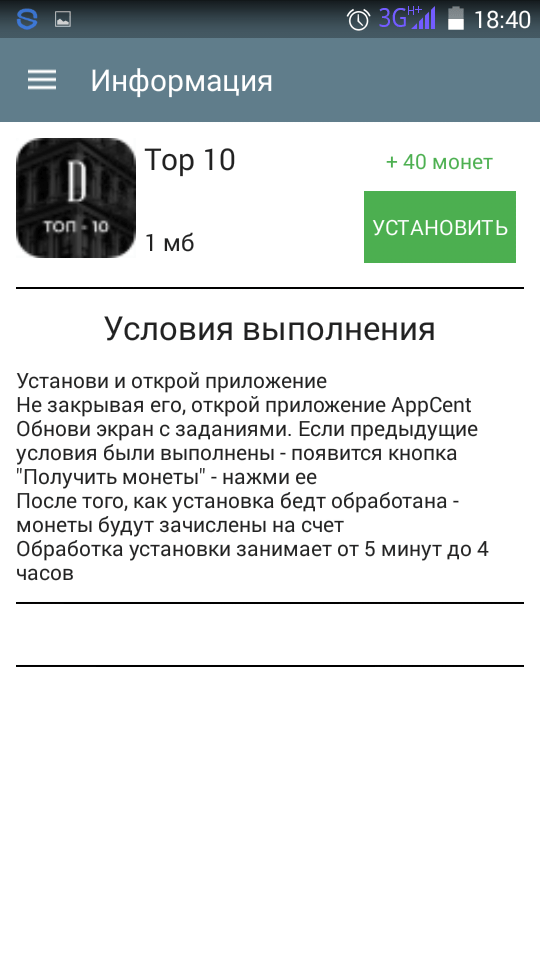 3G H+ 18:40

Информация

D
ТОП - 10

Top 10

1 мб

+ 40 монет

УСТАНОВИТЬ

Условия выполнения

Установи и открой приложение
Не закрывая его, открой приложение AppCent
Обнови экран с заданиями. Если предыдущие условия были выполнены - появится кнопка "Получить монеты" - нажми ее
После того, как установка бедт обработана - монеты будут зачислены на счет
Обработка установки занимает от 5 минут до 4 часов